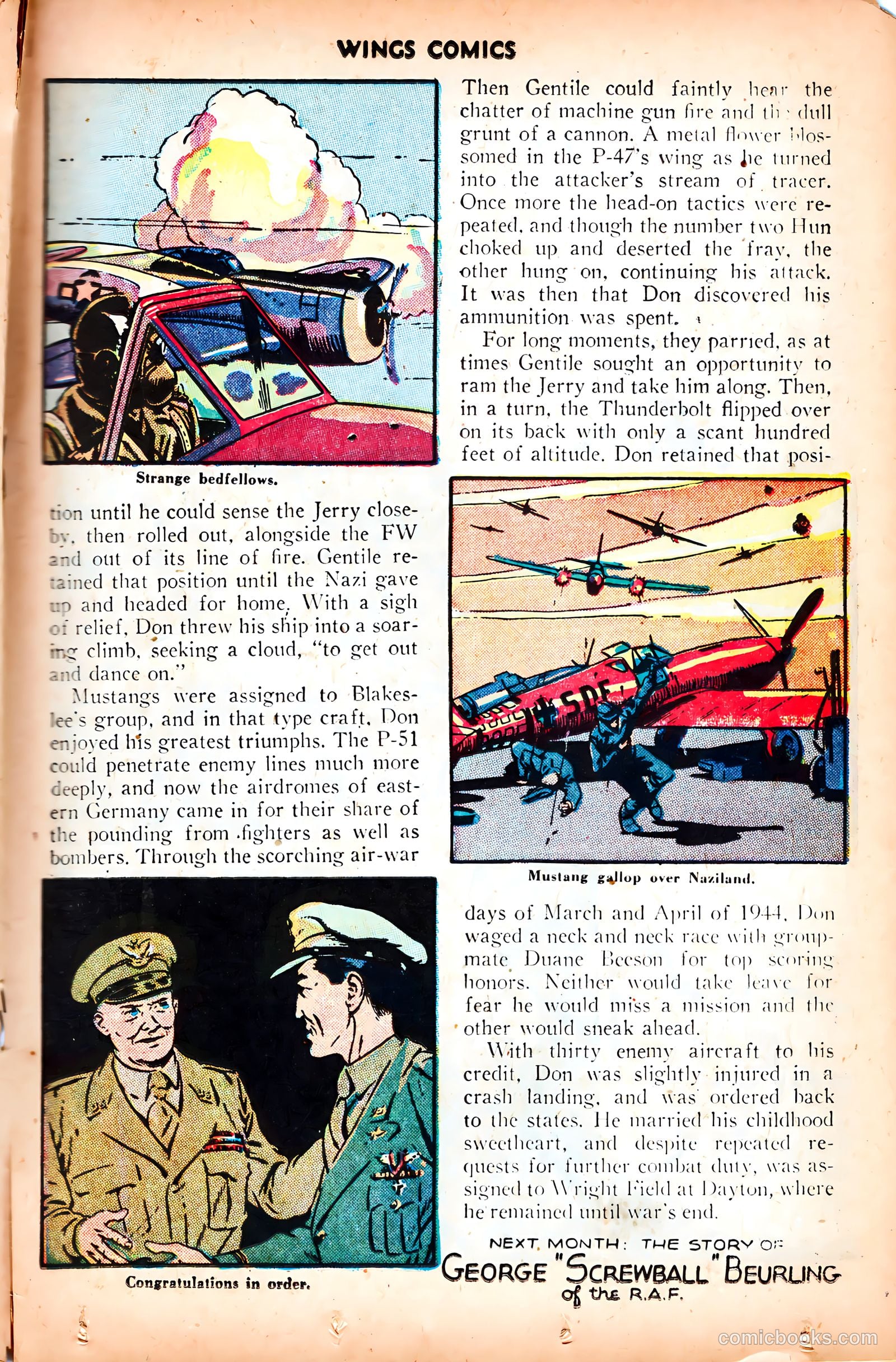 WINGS COMICS

Strange bedfellows.

Then Gentile could faintly hear the chatter of machine gun fire and the dull grunt of a cannon. A metal flower blossomed in the P-47's wing as he turned into the attacker's stream of tracer. Once more the head-on tactics were repeated, and though the number two Hun choked up and deserted the fray, the other hung on, continuing his attack. It was then that Don discovered his ammunition was spent.

For long moments, they parried, as at times Gentile sought an opportunity to ram the Jerry and take him along. Then, in a turn, the Thunderbolt flipped over on its back with only a scant hundred feet of altitude. Don retained that position until he could sense the Jerry closeby, then rolled out, alongside the FW and out of its line of fire. Gentile retained that position until the Nazi gave up and headed for home. With a sigh of relief, Don threw his ship into a soaring climb, seeking a cloud, "to get out and dance on."

Mustangs were assigned to Blakeslee's group, and in that type craft, Don enjoyed his greatest triumphs. The P-51 could penetrate enemy lines much more deeply, and now the airdromes of eastern Germany came in for their share of the pounding from fighters as well as bombers. Through the scorching air-war

SDE

Mustang gallop over Naziland.

days of March and April of 1944, Don waged a neck and neck race with groupmate Duane Beeson for top scoring honors. Neither would take leave for fear he would miss a mission and the other would sneak ahead.

With thirty enemy aircraft to his credit, Don was slightly injured in a crash landing, and was ordered back to the states. He married his childhood sweetheart, and despite repeated requests for further combat duty, was assigned to Wright Field at Dayton, where he remained until war's end.

Congratulations in order.

NEXT MONTH: THE STORY OF
GEORGE "SCREWBALL" BEURLING
of the R.A.F.

comicbooks.com